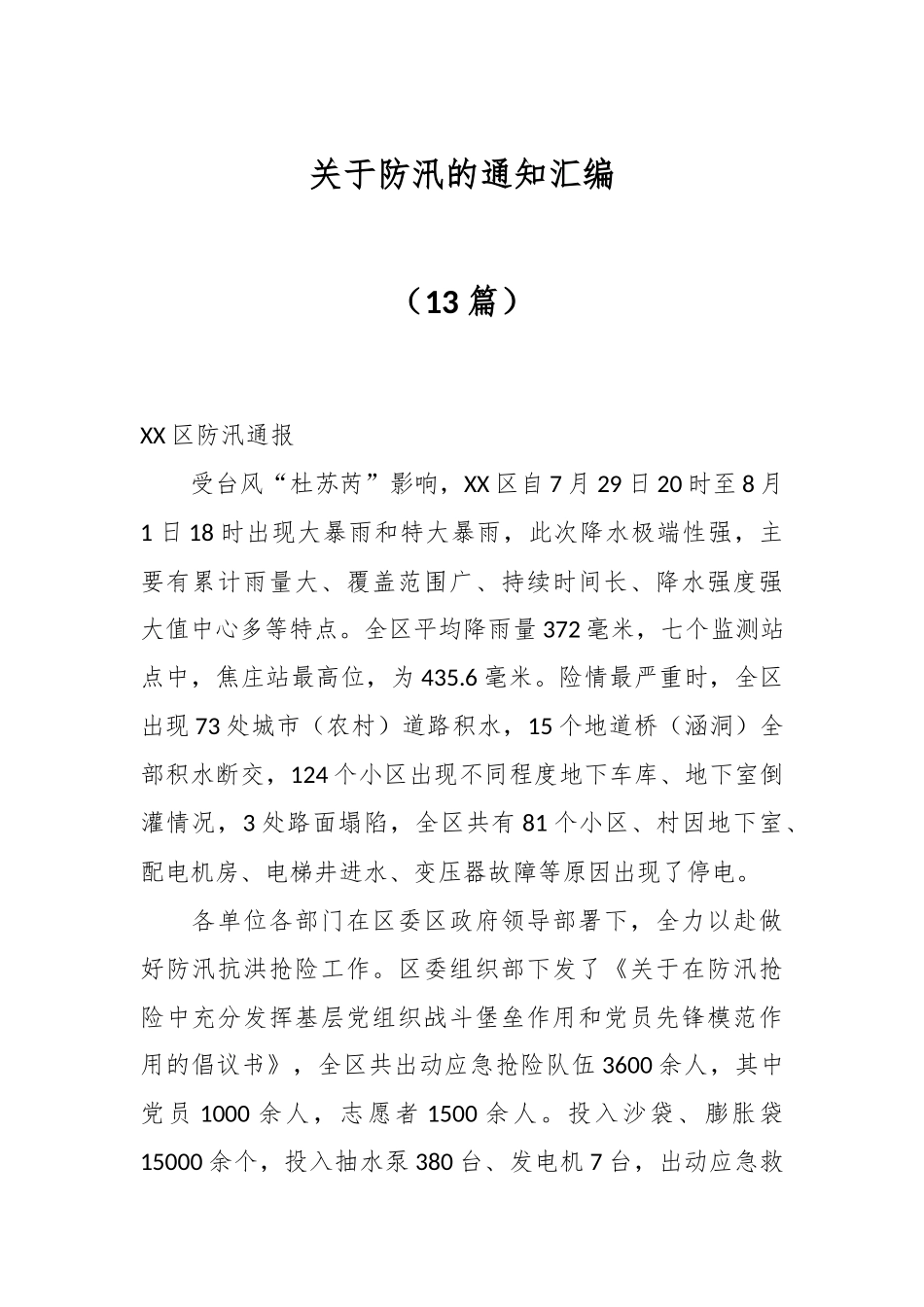 关于防汛的通知汇编

（13篇）

XX区防汛通报

受台风“杜苏芮”影响，XX区自7月29日20时至8月1日18时出现大暴雨和特大暴雨，此次降水极端性强，主要有累计雨量大、覆盖范围广、持续时间长、降水强度强大值中心多等特点。全区平均降雨量372毫米，七个监测站点中，焦庄站最高位，为435.6毫米。险情最严重时，全区出现73处城市（农村）道路积水，15个地道桥（涵洞）全部积水断交，124个小区出现不同程度地下车库、地下室倒灌情况，3处路面塌陷，全区共有81个小区、村因地下室、配电机房、电梯井进水、变压器故障等原因出现了停电。

各单位各部门在区委区政府领导部署下，全力以赴做好防汛抗洪抢险工作。区委组织部下发了《关于在防汛抢险中充分发挥基层党组织战斗堡垒作用和党员先锋模范作用的倡议书》，全区共出动应急抢险队伍3600余人，其中党员1000余人，志愿者1500余人。投入沙袋、膨胀袋15000余个，投入抽水泵380台、发电机7台，出动应急救